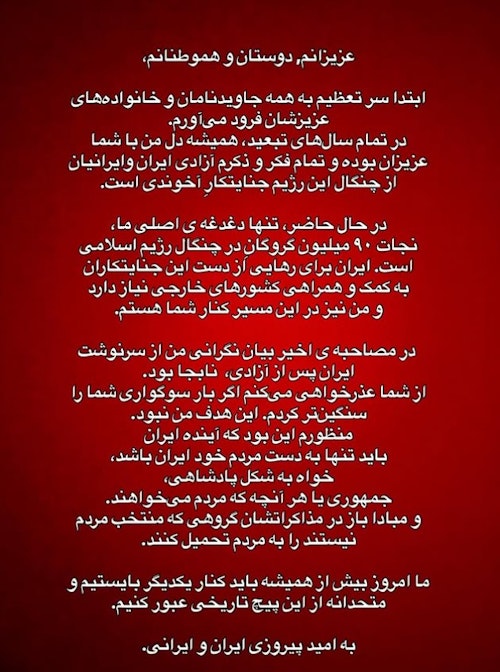 عزیزانم, دوستان و هموطنانم،

ابتدا سر تعظیم به همه جاویدنامان و خانواده‌های عزیزشان فرود می‌آورم.
در تمام سال‌های تبعید، همیشه دل من با شما عزیزان بوده و تمام فکر و ذکرم آزادی ایران وایرانیان از چنگال این رژیم جنایتکارِ آخوندی است.

در حال حاضر، تنها دغدغه ی اصلی ما، نجات ۹۰ میلیون گروگان در چنگال رژیم اسلامی است. ایران برای رهایی از دست این جنایتکاران به کمک و همراهی کشورهای خارجی نیاز دارد و من نیز در این مسیر کنار شما هستم.

در مصاحبه ی اخیر بیان نگرانی من از سرنوشت ایران پس از آزادی، نابجا بود.
از شما عذرخواهی می‌کنم اگر بار سوگواری شما را سنگین‌تر کردم. این هدف من نبود.
منظورم این بود که آینده ایران
باید تنها به دست مردم خود ایران باشد،
خواه به شکل پادشاهی،
جمهوری یا هر آنچه که مردم می‌خواهند.
و مبادا باز در مذاکراتشان گروهی که منتخب مردم نیستند را به مردم تحمیل کنند.

ما امروز بیش از همیشه باید کنار یکدیگر بایستیم و متحدانه از این پیچ تاریخی عبور کنیم.

به امید پیروزی ایران و ایرانی.